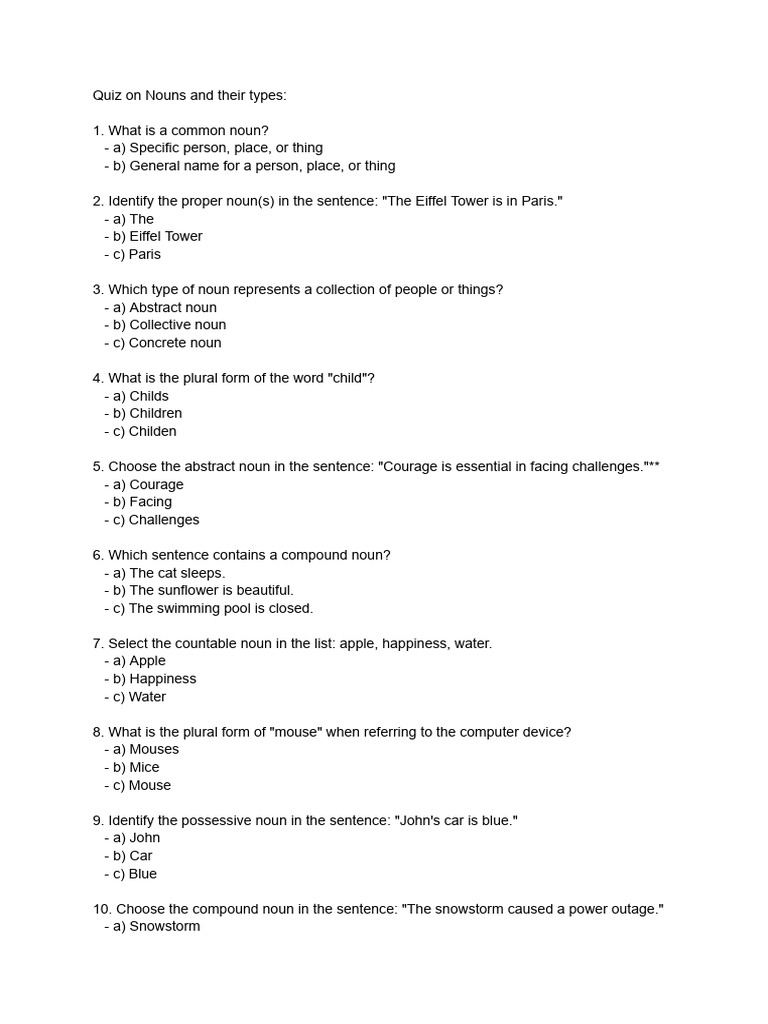 Quiz on Nouns and their types:

1. What is a common noun?
- a) Specific person, place, or thing
- b) General name for a person, place, or thing

2. Identify the proper noun(s) in the sentence: "The Eiffel Tower is in Paris."
- a) The
- b) Eiffel Tower
- c) Paris

3. Which type of noun represents a collection of people or things?
- a) Abstract noun
- b) Collective noun
- c) Concrete noun

4. What is the plural form of the word "child"?
- a) Childs
- b) Children
- c) Childen

5. Choose the abstract noun in the sentence: "Courage is essential in facing challenges."**
- a) Courage
- b) Facing
- c) Challenges

6. Which sentence contains a compound noun?
- a) The cat sleeps.
- b) The sunflower is beautiful.
- c) The swimming pool is closed.

7. Select the countable noun in the list: apple, happiness, water.
- a) Apple
- b) Happiness
- c) Water

8. What is the plural form of "mouse" when referring to the computer device?
- a) Mouses
- b) Mice
- c) Mouse

9. Identify the possessive noun in the sentence: "John's car is blue."
- a) John
- b) Car
- c) Blue

10. Choose the compound noun in the sentence: "The snowstorm caused a power outage."
- a) Snowstorm